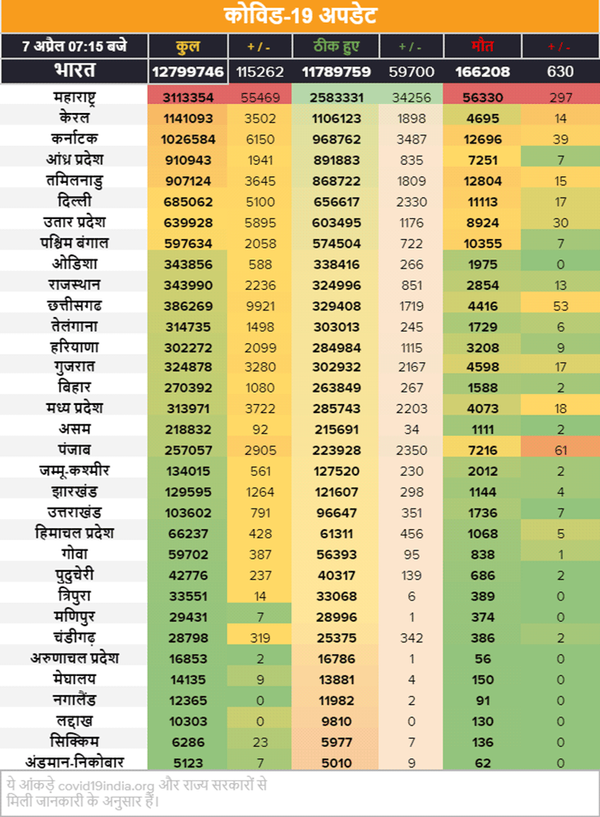 कोविड-19 अपडेट

| 7 अप्रैल 07:15 बजे | कुल | + / - | ठीक हुए | + / - | मौत | + / - |
|---|---|---|---|---|---|---|
| भारत | 12799746 | 115262 | 11789759 | 59700 | 166208 | 630 |
| महाराष्ट्र | 3113354 | 55469 | 2583331 | 34256 | 56330 | 297 |
| केरल | 1141093 | 3502 | 1106123 | 1898 | 4695 | 14 |
| कर्नाटक | 1026584 | 6150 | 968762 | 3487 | 12696 | 39 |
| आंध्र प्रदेश | 910943 | 1941 | 891883 | 835 | 7251 | 7 |
| तमिलनाडु | 907124 | 3645 | 868722 | 1809 | 12804 | 15 |
| दिल्ली | 685062 | 5100 | 656617 | 2330 | 11113 | 17 |
| उतार प्रदेश | 639928 | 5895 | 603495 | 1176 | 8924 | 30 |
| पश्चिम बंगाल | 597634 | 2058 | 574504 | 722 | 10355 | 7 |
| ओडिशा | 343856 | 588 | 338416 | 266 | 1975 | 0 |
| राजस्थान | 343990 | 2236 | 324996 | 851 | 2854 | 13 |
| छत्तीसगढ | 386269 | 9921 | 329408 | 1719 | 4416 | 53 |
| तेलंगाना | 314735 | 1498 | 303013 | 245 | 1729 | 6 |
| हरियाणा | 302272 | 2099 | 284984 | 1115 | 3208 | 9 |
| गुजरात | 324878 | 3280 | 302932 | 2167 | 4598 | 17 |
| बिहार | 270392 | 1080 | 263849 | 267 | 1588 | 2 |
| मध्य प्रदेश | 313971 | 3722 | 285743 | 2203 | 4073 | 18 |
| असम | 218832 | 92 | 215691 | 34 | 1111 | 2 |
| पंजाब | 257057 | 2905 | 223928 | 2350 | 7216 | 61 |
| जम्मू-कश्मीर | 134015 | 561 | 127520 | 230 | 2012 | 2 |
| झारखंड | 129595 | 1264 | 121607 | 298 | 1144 | 4 |
| उत्तराखंड | 103602 | 791 | 96647 | 351 | 1736 | 7 |
| हिमाचल प्रदेश | 66237 | 428 | 61311 | 456 | 1068 | 5 |
| गोवा | 59702 | 387 | 56393 | 95 | 838 | 1 |
| पुदुचेरी | 42776 | 237 | 40317 | 139 | 686 | 2 |
| त्रिपुरा | 33551 | 14 | 33068 | 6 | 389 | 0 |
| मणिपुर | 29431 | 7 | 28996 | 1 | 374 | 0 |
| चंडीगढ़ | 28798 | 319 | 25375 | 342 | 386 | 2 |
| अरुणाचल प्रदेश | 16853 | 2 | 16786 | 1 | 56 | 0 |
| मेघालय | 14135 | 9 | 13881 | 4 | 150 | 0 |
| नगालैंड | 12365 | 0 | 11982 | 2 | 91 | 0 |
| लद्दाख | 10303 | 0 | 9810 | 0 | 130 | 0 |
| सिक्किम | 6286 | 23 | 5977 | 7 | 136 | 0 |
| अंडमान-निकोबार | 5123 | 7 | 5010 | 9 | 62 | 0 |

ये आंकड़े covid19india.org और राज्य सरकारों से मिली जानकारी के अनुसार हैं।